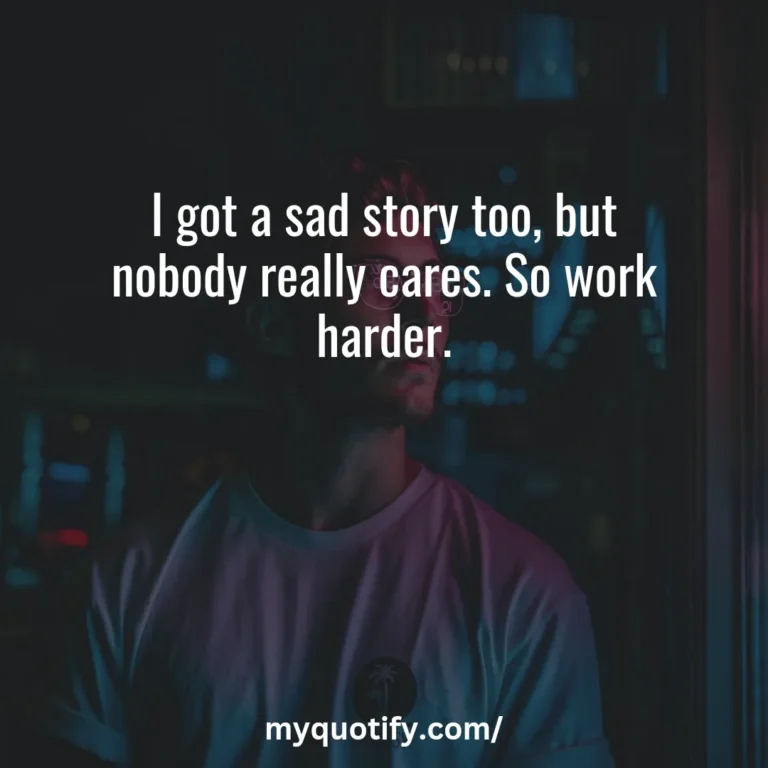 I got a sad story too, but nobody really cares. So work harder.

myquotify.com/